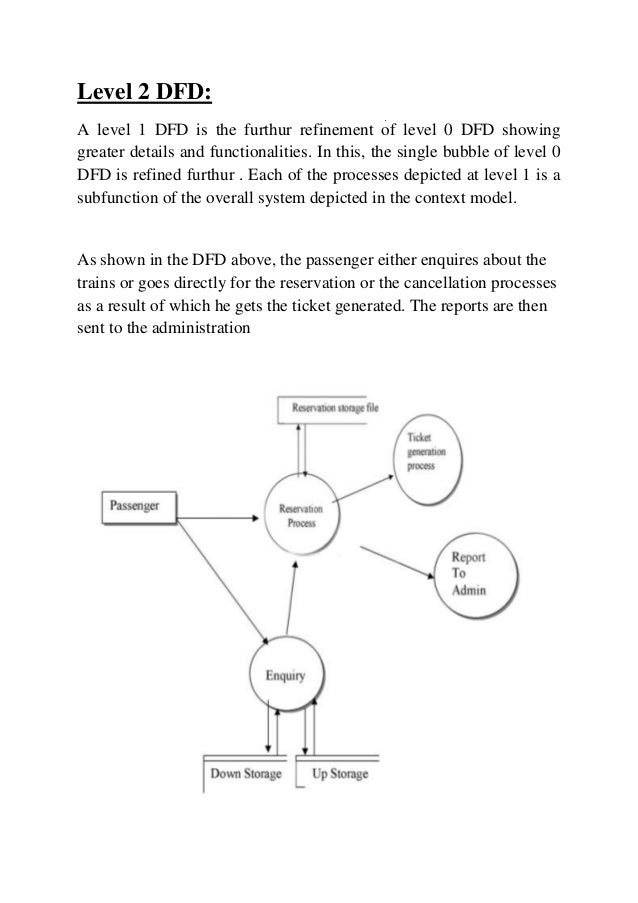 Level 2 DFD:

A level 1 DFD is the furthur refinement of level 0 DFD showing greater details and functionalities. In this, the single bubble of level 0 DFD is refined furthur . Each of the processes depicted at level 1 is a subfunction of the overall system depicted in the context model.

As shown in the DFD above, the passenger either enquires about the trains or goes directly for the reservation or the cancellation processes as a result of which he gets the ticket generated. The reports are then sent to the administration

Reservation storage file

Ticket generation process

Passenger

Reservation Process

Report To Admin

Enquiry

Down Storage

Up Storage